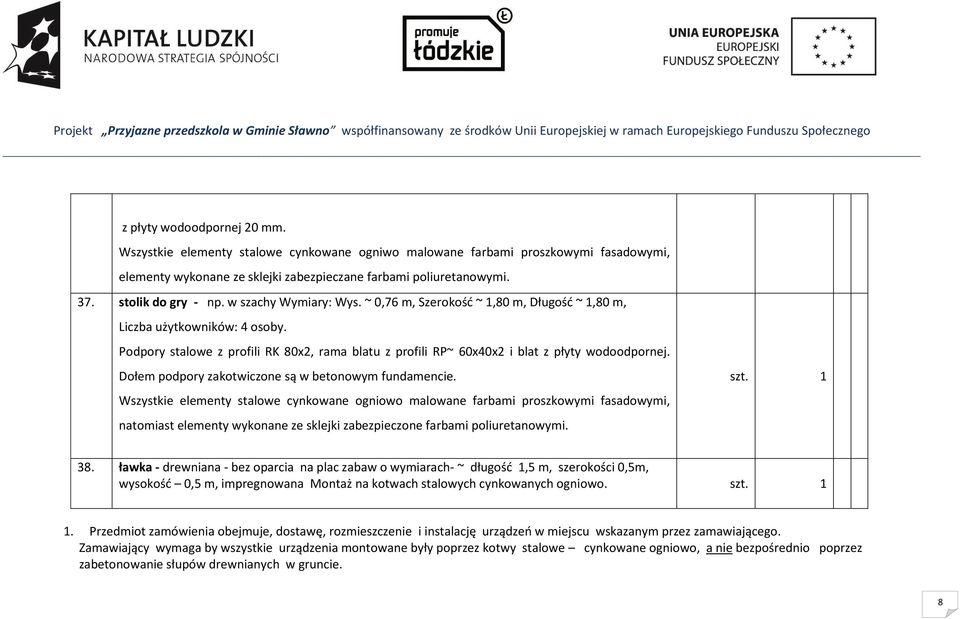 KAPITAŁ LUDZKI
NARODOWA STRATEGIA SPÓJNOŚCI

promuje łódzkie

UNIA EUROPEJSKA
EUROPEJSKI
FUNDUSZ SPOŁECZNY

Projekt „Przyjazne przedszkola w Gminie Sławno" współfinansowany ze środków Unii Europejskiej w ramach Europejskiego Funduszu Społecznego

| | | | | | |
|---|---|---|---|---|---|
| | z płyty wodoodpornej 20 mm. Wszystkie elementy stalowe cynkowane ogniwo malowane farbami proszkowymi fasadowymi, elementy wykonane ze sklejki zabezpieczane farbami poliuretanowymi. | | | | |
| 37. | stolik do gry - np. w szachy Wymiary: Wys. ~ 0,76 m, Szerokość ~ 1,80 m, Długość ~ 1,80 m, Liczba użytkowników: 4 osoby. Podpory stalowe z profili RK 80x2, rama blatu z profili RP~ 60x40x2 i blat z płyty wodoodpornej. Dołem podpory zakotwiczone są w betonowym fundamencie. Wszystkie elementy stalowe cynkowane ogniowo malowane farbami proszkowymi fasadowymi, natomiast elementy wykonane ze sklejki zabezpieczone farbami poliuretanowymi. | szt. | 1 | | |
| 38. | ławka - drewniana - bez oparcia na plac zabaw o wymiarach- ~ długość 1,5 m, szerokości 0,5m, wysokość – 0,5 m, impregnowana Montaż na kotwach stalowych cynkowanych ogniowo. | szt. | 1 | | |

1. Przedmiot zamówienia obejmuje, dostawę, rozmieszczenie i instalację urządzeń w miejscu wskazanym przez zamawiającego. Zamawiający wymaga by wszystkie urządzenia montowane były poprzez kotwy stalowe – cynkowane ogniowo, a nie bezpośrednio poprzez zabetonowanie słupów drewnianych w gruncie.

8